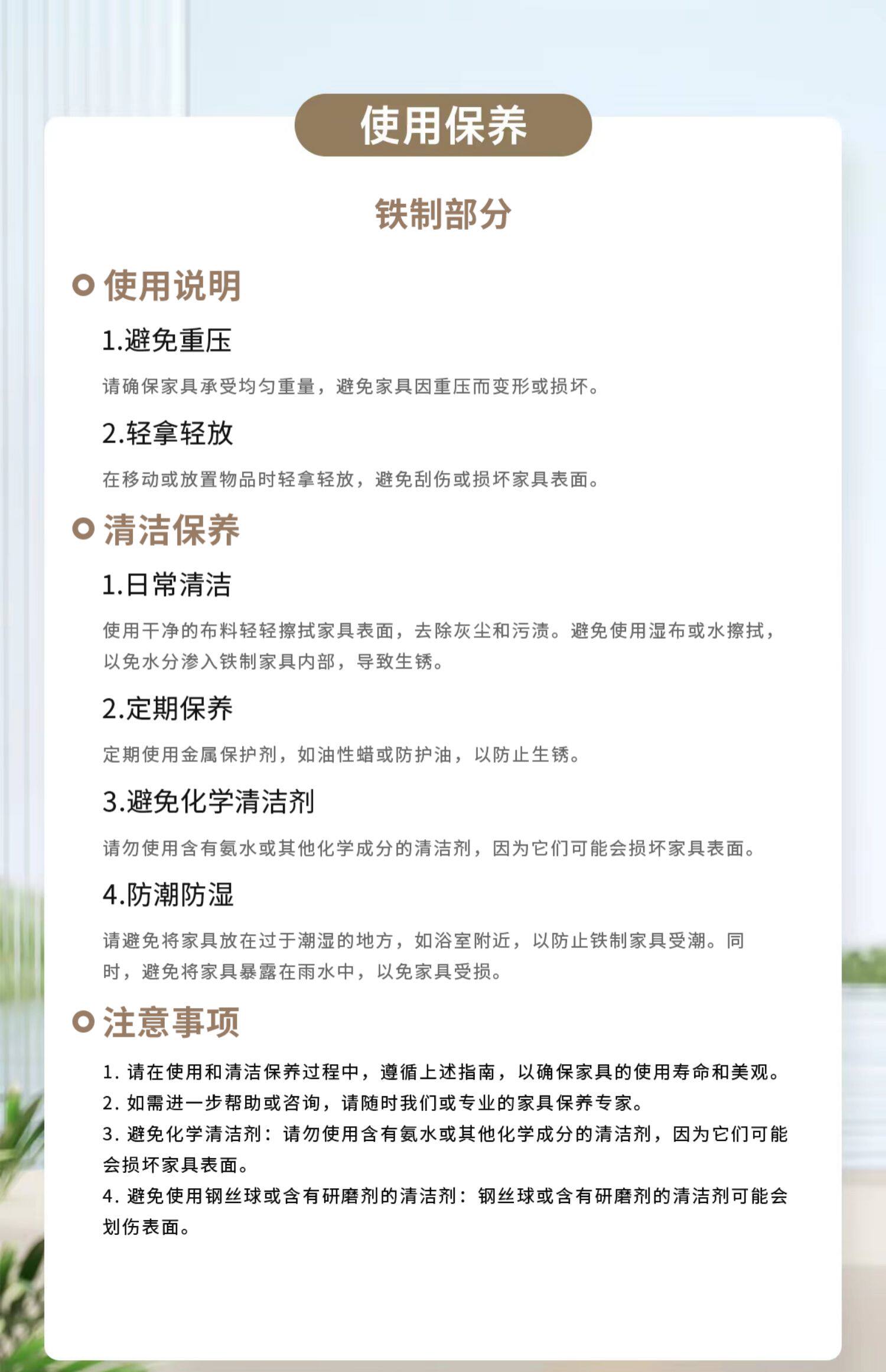 使用保养

铁制部分

使用说明

1.避免重压

请确保家具承受均匀重量，避免家具因重压而变形或损坏。

2.轻拿轻放

在移动或放置物品时轻拿轻放，避免刮伤或损坏家具表面。

清洁保养

1.日常清洁

使用干净的布料轻轻擦拭家具表面，去除灰尘和污渍。避免使用湿布或水擦拭，以免水分渗入铁制家具内部，导致生锈。

2.定期保养

定期使用金属保护剂，如油性蜡或防护油，以防止生锈。

3.避免化学清洁剂

请勿使用含有氨水或其他化学成分的清洁剂，因为它们可能会损坏家具表面。

4.防潮防湿

请避免将家具放在过于潮湿的地方，如浴室附近，以防止铁制家具受潮。同时，避免将家具暴露在雨水中，以免家具受损。

注意事项

1.请在使用和清洁保养过程中，遵循上述指南，以确保家具的使用寿命和美观。
2.如需进一步帮助或咨询，请随时我们或专业的家具保养专家。
3.避免化学清洁剂：请勿使用含有氨水或其他化学成分的清洁剂，因为它们可能会损坏家具表面。
4.避免使用钢丝球或含有研磨剂的清洁剂：钢丝球或含有研磨剂的清洁剂可能会划伤表面。